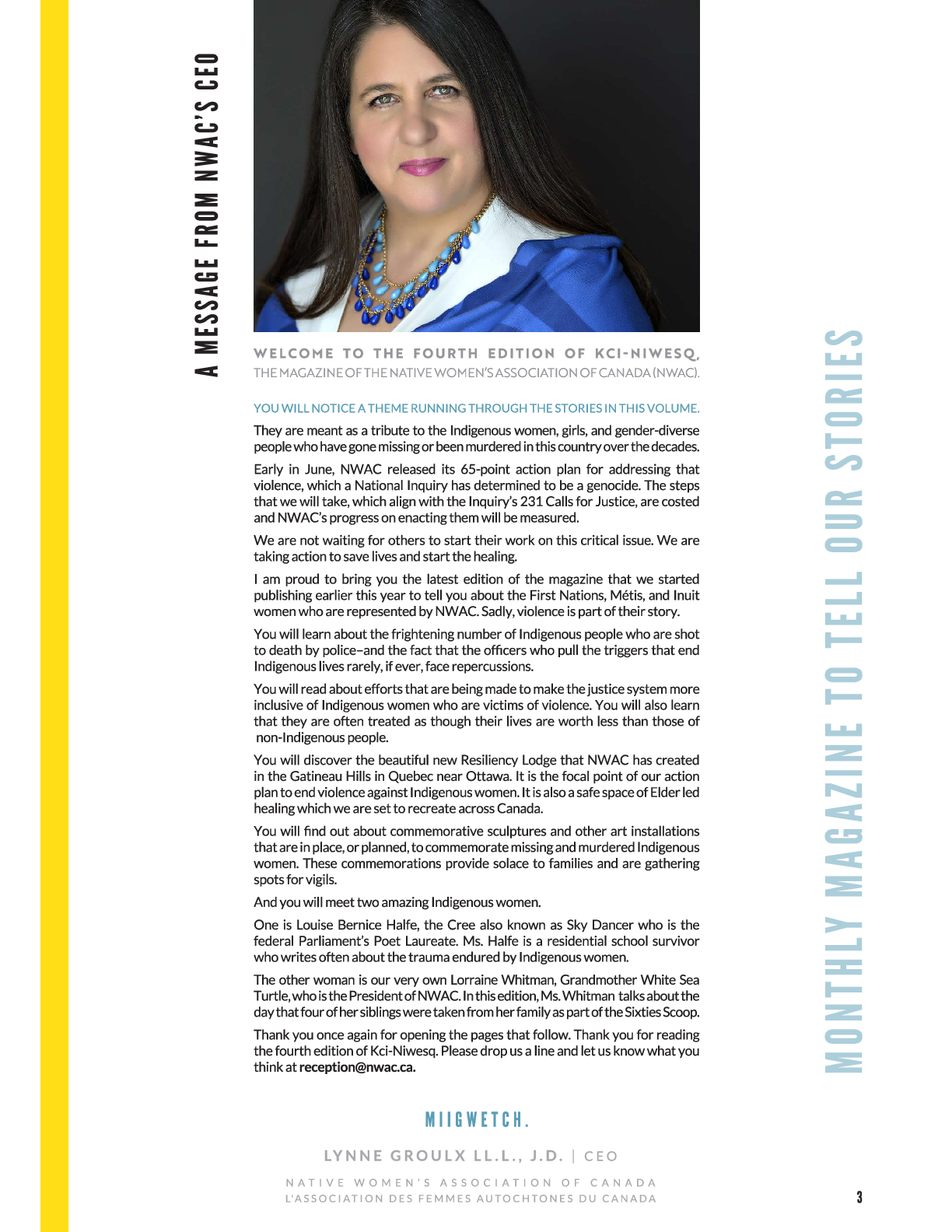 A MESSAGE FROM NWAC'S CEO

WELCOME TO THE FOURTH EDITION OF KCI-NIWESQ, THE MAGAZINE OF THE NATIVE WOMEN'S ASSOCIATION OF CANADA (NWAC).

YOU WILL NOTICE A THEME RUNNING THROUGH THE STORIES IN THIS VOLUME.

They are meant as a tribute to the Indigenous women, girls, and gender-diverse people who have gone missing or been murdered in this country over the decades.

Early in June, NWAC released its 65-point action plan for addressing that violence, which a National Inquiry has determined to be a genocide. The steps that we will take, which align with the Inquiry's 231 Calls for Justice, are costed and NWAC's progress on enacting them will be measured.

We are not waiting for others to start their work on this critical issue. We are taking action to save lives and start the healing.

I am proud to bring you the latest edition of the magazine that we started publishing earlier this year to tell you about the First Nations, Métis, and Inuit women who are represented by NWAC. Sadly, violence is part of their story.

You will learn about the frightening number of Indigenous people who are shot to death by police–and the fact that the officers who pull the triggers that end Indigenous lives rarely, if ever, face repercussions.

You will read about efforts that are being made to make the justice system more inclusive of Indigenous women who are victims of violence. You will also learn that they are often treated as though their lives are worth less than those of non-Indigenous people.

You will discover the beautiful new Resiliency Lodge that NWAC has created in the Gatineau Hills in Quebec near Ottawa. It is the focal point of our action plan to end violence against Indigenous women. It is also a safe space of Elder led healing which we are set to recreate across Canada.

You will find out about commemorative sculptures and other art installations that are in place, or planned, to commemorate missing and murdered Indigenous women. These commemorations provide solace to families and are gathering spots for vigils.

And you will meet two amazing Indigenous women.

One is Louise Bernice Halfe, the Cree also known as Sky Dancer who is the federal Parliament's Poet Laureate. Ms. Halfe is a residential school survivor who writes often about the trauma endured by Indigenous women.

The other woman is our very own Lorraine Whitman, Grandmother White Sea Turtle, who is the President of NWAC. In this edition, Ms. Whitman talks about the day that four of her siblings were taken from her family as part of the Sixties Scoop.

Thank you once again for opening the pages that follow. Thank you for reading the fourth edition of Kci-Niwesq. Please drop us a line and let us know what you think at reception@nwac.ca.

MIIGWETCH.

LYNNE GROULX LL.L., J.D. | CEO

NATIVE WOMEN'S ASSOCIATION OF CANADA
L'ASSOCIATION DES FEMMES AUTOCHTONES DU CANADA

MONTHLY MAGAZINE TO TELL OUR STORIES

3